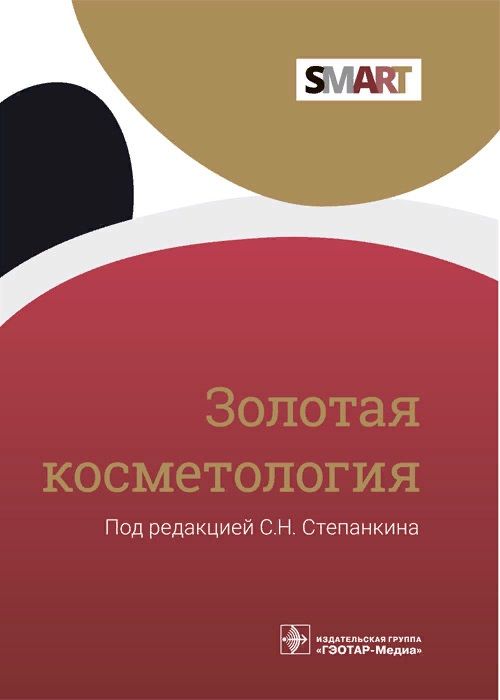 SMART

Золотая косметология

Под редакцией С.Н. Степанкина

ИЗДАТЕЛЬСКАЯ ГРУППА
«ГЭОТАР-Медиа»